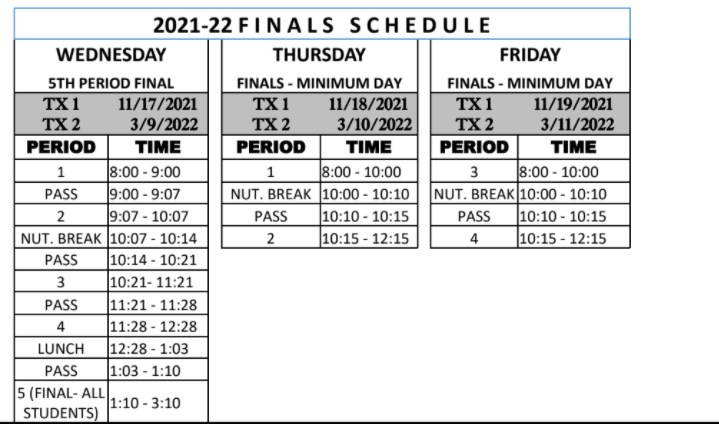 2021-22 FINALS SCHEDULE

WEDNESDAY

5TH PERIOD FINAL

TX 1 11/17/2021
TX 2 3/9/2022

| PERIOD | TIME |
|---|---|
| 1 | 8:00 - 9:00 |
| PASS | 9:00 - 9:07 |
| 2 | 9:07 - 10:07 |
| NUT. BREAK | 10:07 - 10:14 |
| PASS | 10:14 - 10:21 |
| 3 | 10:21- 11:21 |
| PASS | 11:21 - 11:28 |
| 4 | 11:28 - 12:28 |
| LUNCH | 12:28 - 1:03 |
| PASS | 1:03 - 1:10 |
| 5 (FINAL- ALL STUDENTS) | 1:10 - 3:10 |

THURSDAY

FINALS - MINIMUM DAY

TX 1 11/18/2021
TX 2 3/10/2022

| PERIOD | TIME |
|---|---|
| 1 | 8:00 - 10:00 |
| NUT. BREAK | 10:00 - 10:10 |
| PASS | 10:10 - 10:15 |
| 2 | 10:15 - 12:15 |

FRIDAY

FINALS - MINIMUM DAY

TX 1 11/19/2021
TX 2 3/11/2022

| PERIOD | TIME |
|---|---|
| 3 | 8:00 - 10:00 |
| NUT. BREAK | 10:00 - 10:10 |
| PASS | 10:10 - 10:15 |
| 4 | 10:15 - 12:15 |